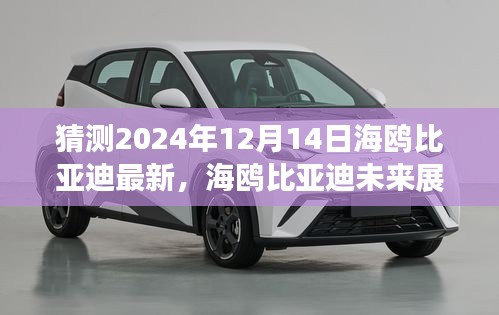 猜测2024年12月14日海鸥比亚迪最新，海鸥比亚迪未来展